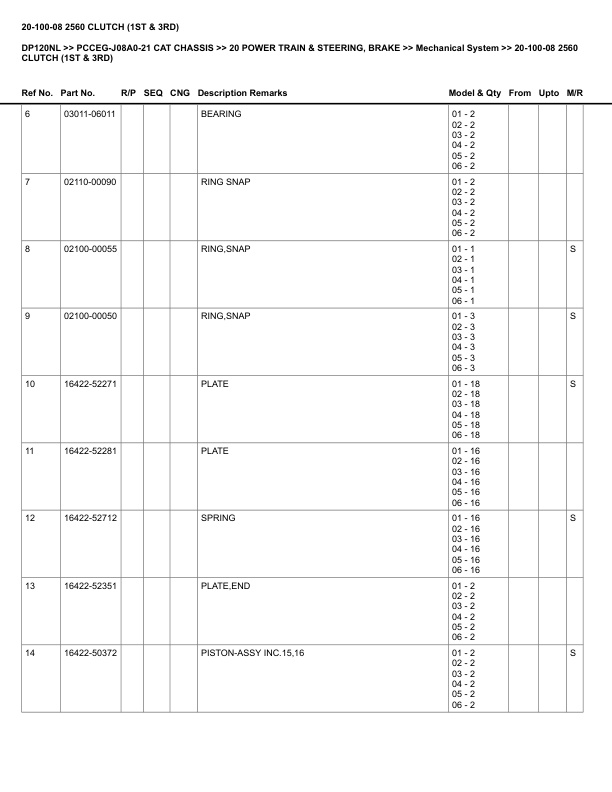 20-100-08 2560 CLUTCH (1ST & 3RD)

DP120NL >> PCCEG-J08A0-21 CAT CHASSIS >> 20 POWER TRAIN & STEERING, BRAKE >> Mechanical System >> 20-100-08 2560 CLUTCH (1ST & 3RD)

| Ref No. | Part No. | R/P | SEQ | CNG | Description Remarks | Model & Qty | From | Upto | M/R |
|---|---|---|---|---|---|---|---|---|---|
| 6 | 03011-06011 | | | | BEARING | 01 - 2 02 - 2 03 - 2 04 - 2 05 - 2 06 - 2 | | | |
| 7 | 02110-00090 | | | | RING SNAP | 01 - 2 02 - 2 03 - 2 04 - 2 05 - 2 06 - 2 | | | |
| 8 | 02100-00055 | | | | RING,SNAP | 01 - 1 02 - 1 03 - 1 04 - 1 05 - 1 06 - 1 | | | S |
| 9 | 02100-00050 | | | | RING,SNAP | 01 - 3 02 - 3 03 - 3 04 - 3 05 - 3 06 - 3 | | | S |
| 10 | 16422-52271 | | | | PLATE | 01 - 18 02 - 18 03 - 18 04 - 18 05 - 18 06 - 18 | | | S |
| 11 | 16422-52281 | | | | PLATE | 01 - 16 02 - 16 03 - 16 04 - 16 05 - 16 06 - 16 | | | |
| 12 | 16422-52712 | | | | SPRING | 01 - 16 02 - 16 03 - 16 04 - 16 05 - 16 06 - 16 | | | S |
| 13 | 16422-52351 | | | | PLATE,END | 01 - 2 02 - 2 03 - 2 04 - 2 05 - 2 06 - 2 | | | |
| 14 | 16422-50372 | | | | PISTON-ASSY INC.15,16 | 01 - 2 02 - 2 03 - 2 04 - 2 05 - 2 06 - 2 | | | S |